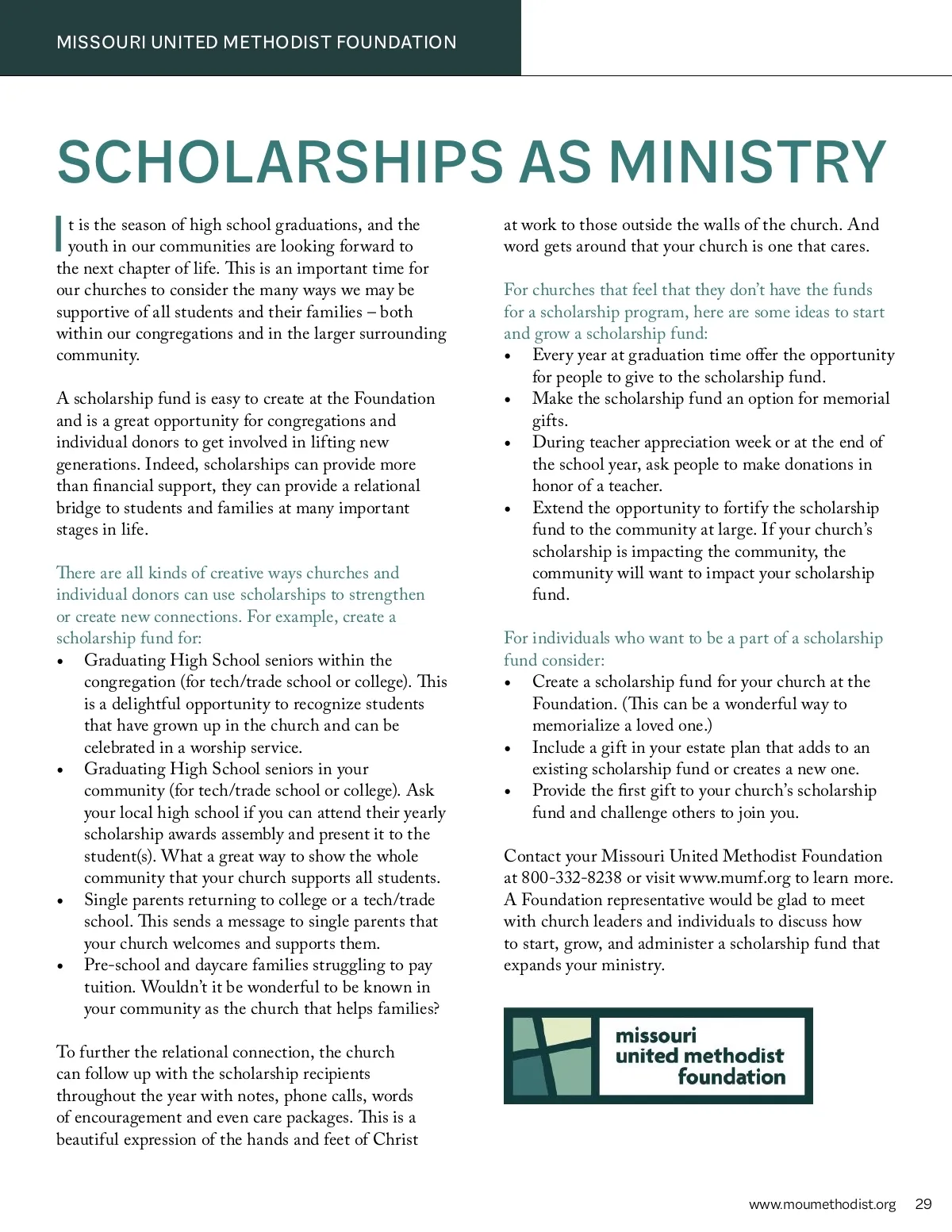 MISSOURI UNITED METHODIST FOUNDATION

SCHOLARSHIPS AS MINISTRY

It is the season of high school graduations, and the youth in our communities are looking forward to the next chapter of life. This is an important time for our churches to consider the many ways we may be supportive of all students and their families – both within our congregations and in the larger surrounding community.

A scholarship fund is easy to create at the Foundation and is a great opportunity for congregations and individual donors to get involved in lifting new generations. Indeed, scholarships can provide more than financial support, they can provide a relational bridge to students and families at many important stages in life.

There are all kinds of creative ways churches and individual donors can use scholarships to strengthen or create new connections. For example, create a scholarship fund for:
• Graduating High School seniors within the congregation (for tech/trade school or college). This is a delightful opportunity to recognize students that have grown up in the church and can be celebrated in a worship service.
• Graduating High School seniors in your community (for tech/trade school or college). Ask your local high school if you can attend their yearly scholarship awards assembly and present it to the student(s). What a great way to show the whole community that your church supports all students.
• Single parents returning to college or a tech/trade school. This sends a message to single parents that your church welcomes and supports them.
• Pre-school and daycare families struggling to pay tuition. Wouldn't it be wonderful to be known in your community as the church that helps families?

To further the relational connection, the church can follow up with the scholarship recipients throughout the year with notes, phone calls, words of encouragement and even care packages. This is a beautiful expression of the hands and feet of Christ at work to those outside the walls of the church. And word gets around that your church is one that cares.

For churches that feel that they don't have the funds for a scholarship program, here are some ideas to start and grow a scholarship fund:
• Every year at graduation time offer the opportunity for people to give to the scholarship fund.
• Make the scholarship fund an option for memorial gifts.
• During teacher appreciation week or at the end of the school year, ask people to make donations in honor of a teacher.
• Extend the opportunity to fortify the scholarship fund to the community at large. If your church's scholarship is impacting the community, the community will want to impact your scholarship fund.

For individuals who want to be a part of a scholarship fund consider:
• Create a scholarship fund for your church at the Foundation. (This can be a wonderful way to memorialize a loved one.)
• Include a gift in your estate plan that adds to an existing scholarship fund or creates a new one.
• Provide the first gift to your church's scholarship fund and challenge others to join you.

Contact your Missouri United Methodist Foundation at 800-332-8238 or visit www.mumf.org to learn more. A Foundation representative would be glad to meet with church leaders and individuals to discuss how to start, grow, and administer a scholarship fund that expands your ministry.

missouri united methodist foundation

www.moumethodist.org 29